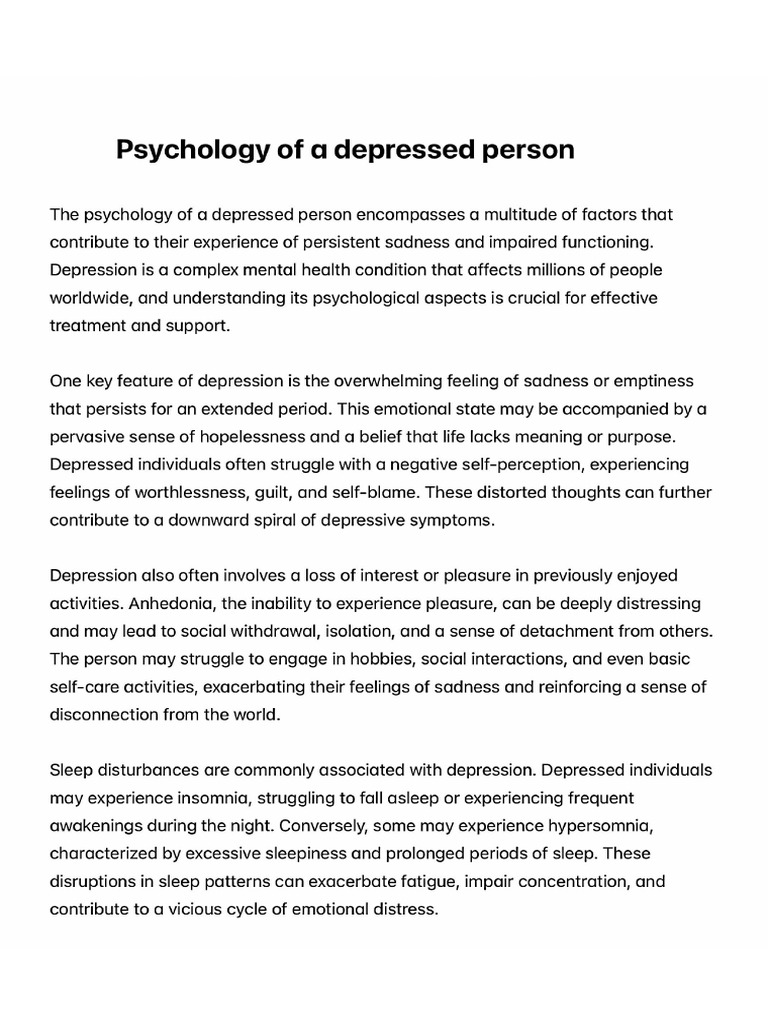 Psychology of a depressed person

The psychology of a depressed person encompasses a multitude of factors that contribute to their experience of persistent sadness and impaired functioning. Depression is a complex mental health condition that affects millions of people worldwide, and understanding its psychological aspects is crucial for effective treatment and support.

One key feature of depression is the overwhelming feeling of sadness or emptiness that persists for an extended period. This emotional state may be accompanied by a pervasive sense of hopelessness and a belief that life lacks meaning or purpose. Depressed individuals often struggle with a negative self-perception, experiencing feelings of worthlessness, guilt, and self-blame. These distorted thoughts can further contribute to a downward spiral of depressive symptoms.

Depression also often involves a loss of interest or pleasure in previously enjoyed activities. Anhedonia, the inability to experience pleasure, can be deeply distressing and may lead to social withdrawal, isolation, and a sense of detachment from others. The person may struggle to engage in hobbies, social interactions, and even basic self-care activities, exacerbating their feelings of sadness and reinforcing a sense of disconnection from the world.

Sleep disturbances are commonly associated with depression. Depressed individuals may experience insomnia, struggling to fall asleep or experiencing frequent awakenings during the night. Conversely, some may experience hypersomnia, characterized by excessive sleepiness and prolonged periods of sleep. These disruptions in sleep patterns can exacerbate fatigue, impair concentration, and contribute to a vicious cycle of emotional distress.